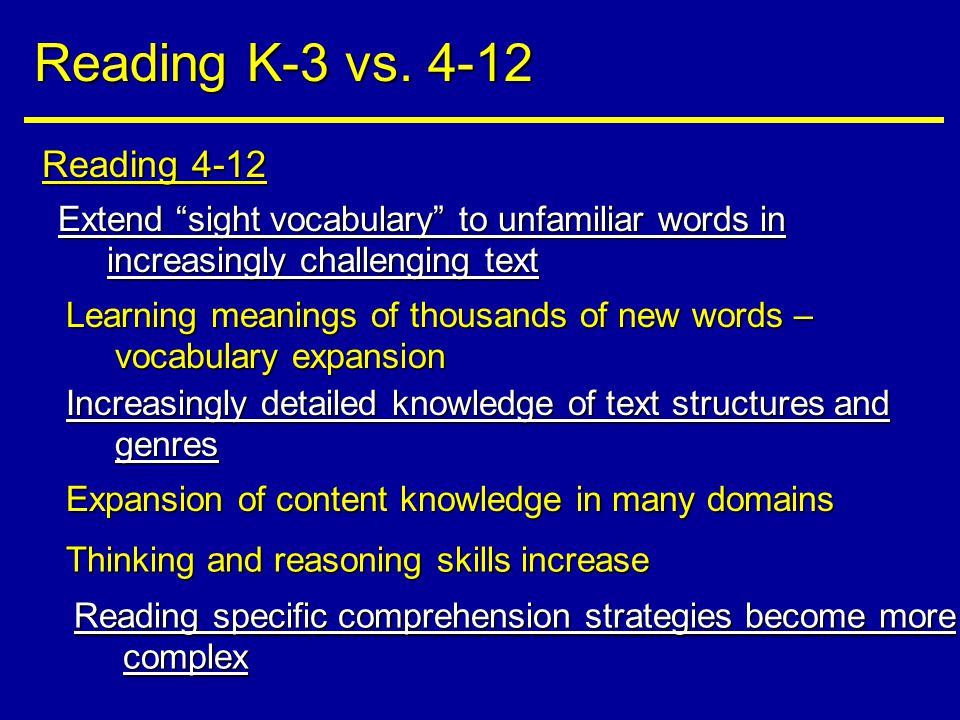 Reading K-3 vs. 4-12

Reading 4-12

Extend “sight vocabulary” to unfamiliar words in increasingly challenging text

Learning meanings of thousands of new words – vocabulary expansion

Increasingly detailed knowledge of text structures and genres

Expansion of content knowledge in many domains

Thinking and reasoning skills increase

Reading specific comprehension strategies become more complex